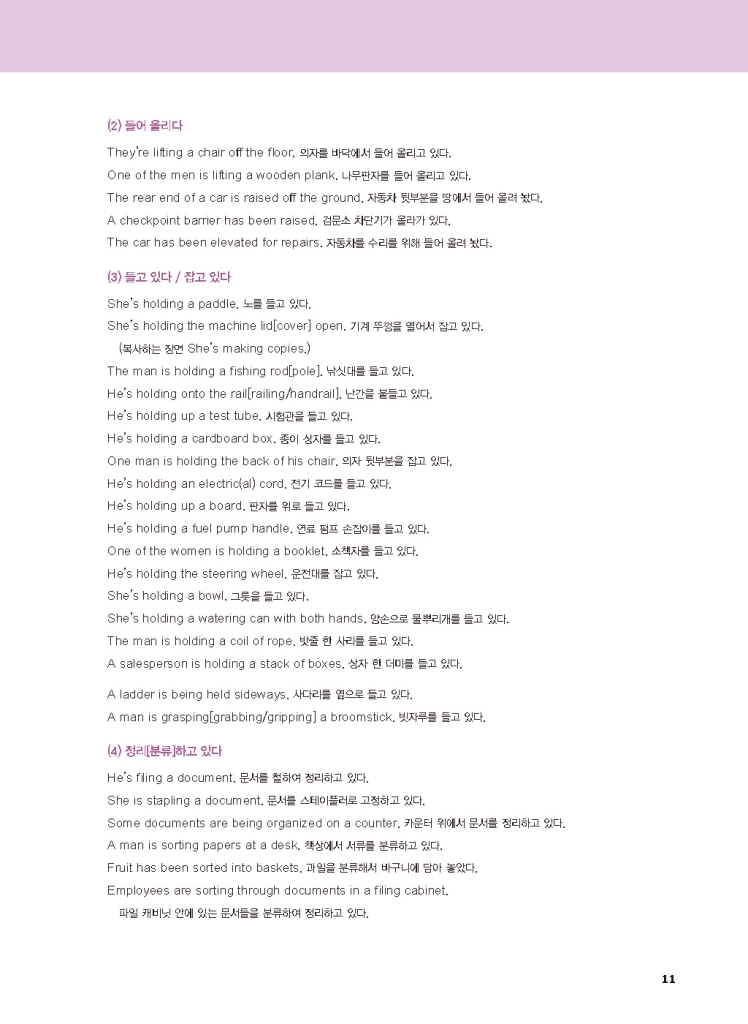 (2) 들어 올리다

They're lifting a chair off the floor. 의자를 바닥에서 들어 올리고 있다.

One of the men is lifting a wooden plank. 나무판자를 들어 올리고 있다.

The rear end of a car is raised off the ground. 자동차 뒷부분을 땅에서 들어 올려 놨다.

A checkpoint barrier has been raised. 검문소 차단기가 올라가 있다.

The car has been elevated for repairs. 자동차를 수리를 위해 들어 올려 놨다.

(3) 들고 있다 / 잡고 있다

She's holding a paddle. 노를 들고 있다.

She's holding the machine lid[cover] open. 기계 뚜껑을 열어서 잡고 있다.

(복사하는 장면 She's making copies.)

The man is holding a fishing rod[pole]. 낚싯대를 들고 있다.

He's holding onto the rail[railing/handrail]. 난간을 붙들고 있다.

He's holding up a test tube. 시험관을 들고 있다.

He's holding a cardboard box. 종이 상자를 들고 있다.

One man is holding the back of his chair. 의자 뒷부분을 잡고 있다.

He's holding an electric(al) cord. 전기 코드를 들고 있다.

He's holding up a board. 판자를 위로 들고 있다.

He's holding a fuel pump handle. 연료 펌프 손잡이를 들고 있다.

One of the women is holding a booklet. 소책자를 들고 있다.

He's holding the steering wheel. 운전대를 잡고 있다.

She's holding a bowl. 그릇을 들고 있다.

She's holding a watering can with both hands. 양손으로 물뿌리개를 들고 있다.

The man is holding a coil of rope. 밧줄 한 사리를 들고 있다.

A salesperson is holding a stack of boxes. 상자 한 더미를 들고 있다.

A ladder is being held sideways. 사다리를 옆으로 들고 있다.

A man is grasping[grabbing/gripping] a broomstick. 빗자루를 들고 있다.

(4) 정리[분류]하고 있다

He's filing a document. 문서를 철하여 정리하고 있다.

She is stapling a document. 문서를 스테이플러로 고정하고 있다.

Some documents are being organized on a counter. 카운터 위에서 문서를 정리하고 있다.

A man is sorting papers at a desk. 책상에서 서류를 분류하고 있다.

Fruit has been sorted into baskets. 과일을 분류해서 바구니에 담아 놓았다.

Employees are sorting through documents in a filing cabinet.

파일 캐비닛 안에 있는 문서들을 분류하여 정리하고 있다.

11